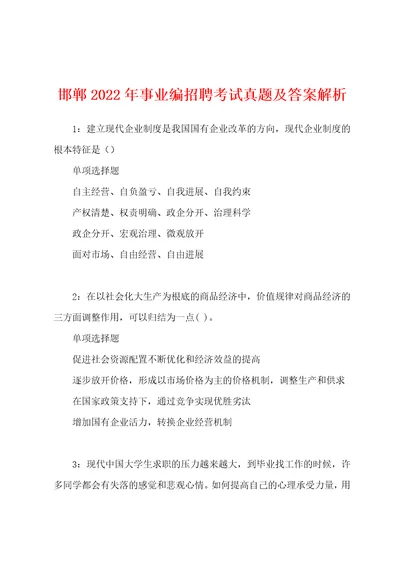 邯郸2022年事业编招聘考试真题及答案解析

1：建立现代企业制度是我国国有企业改革的方向，现代企业制度的根本特征是（）

单项选择题

自主经营、自负盈亏、自我进展、自我约束

产权清楚、权责明确、政企分开、治理科学

政企分开、宏观治理、微观放开

面对市场、自由经营、自由进展

2：在以社会化大生产为根底的商品经济中，价值规律对商品经济的三方面调整作用，可以归结为一点( )。

单项选择题

促进社会资源配置不断优化和经济效益的提高

逐步放开价格，形成以市场价格为主的价格机制，调整生产和供求

在国家政策支持下，通过竞争实现优胜劣汰

增加国有企业活力，转换企业经营机制

3：现代中国大学生求职的压力越来越大，到毕业找工作的时候，许多同学都会有失落的感觉和悲观心情。如何提高自己的心理承受力量，用